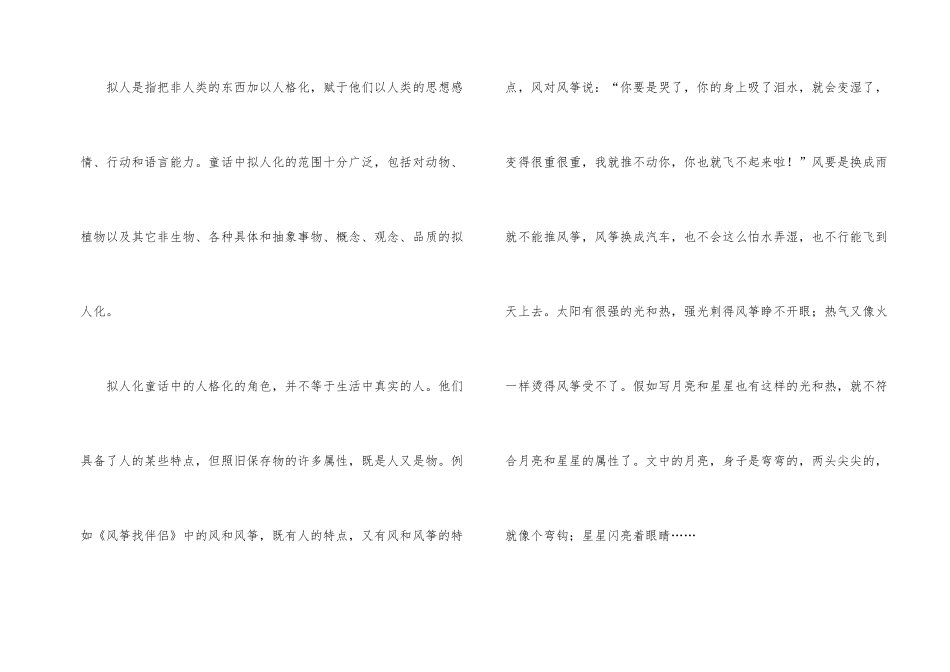 拟人是指把非人类的东西加以人格化，赋于他们以人类的思想感情、行动和语言能力。童话中拟人化的范围十分广泛，包括对动物、植物以及其它非生物、各种具体和抽象事物、概念、观念、品质的拟人化。

拟人化童话中的人格化的角色，并不等于生活中真实的人。他们具备了人的某些特点，但照旧保存物的许多属性，既是人又是物。例如《风筝找伴侣》中的风和风筝，既有人的特点，又有风和风筝的特点，风对风筝说：“你要是哭了，你的身上吸了泪水，就会变湿了，变得很重很重，我就推不动你，你也就飞不起来啦！”风要是换成雨就不能推风筝，风筝换成汽车，也不会这么怕水弄湿，也不行能飞到天上去。太阳有很强的光和热，强光刺得风筝睁不开眼；热气又像火一样烫得风筝受不了。假如写月亮和星星也有这样的光和热，就不符合月亮和星星的属性了。文中的月亮，身子是弯弯的，两头尖尖的，就像个弯钩；星星闪亮着眼睛……